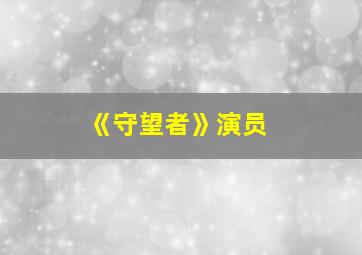 《守望者》演员